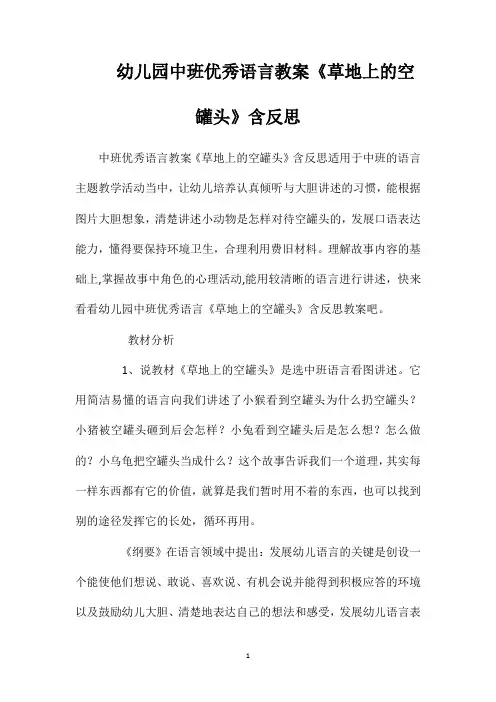 幼儿园中班优秀语言教案《草地上的空罐头》含反思

中班优秀语言教案《草地上的空罐头》含反思适用于中班的语言主题教学活动当中，让幼儿培养认真倾听与大胆讲述的习惯，能根据图片大胆想象，清楚讲述小动物是怎样对待空罐头的，发展口语表达能力，懂得要保持环境卫生，合理利用费旧材料。理解故事内容的基础上,掌握故事中角色的心理活动,能用较清晰的语言进行讲述，快来看看幼儿园中班优秀语言《草地上的空罐头》含反思教案吧。

教材分析

1、说教材《草地上的空罐头》是选中班语言看图讲述。它用简洁易懂的语言向我们讲述了小猴看到空罐头为什么扔空罐头？小猪被空罐头砸到后会怎样？小兔看到空罐头后是怎么想？怎么做的？小乌龟把空罐头当成什么？这个故事告诉我们一个道理，其实每一样东西都有它的价值，就算是我们暂时用不着的东西，也可以找到别的途径发挥它的长处，循环再用。

《纲要》在语言领域中提出：发展幼儿语言的关键是创设一个能使他们想说、敢说、喜欢说、有机会说并能得到积极应答的环境以及鼓励幼儿大胆、清楚地表达自己的想法和感受，发展幼儿语言表

1